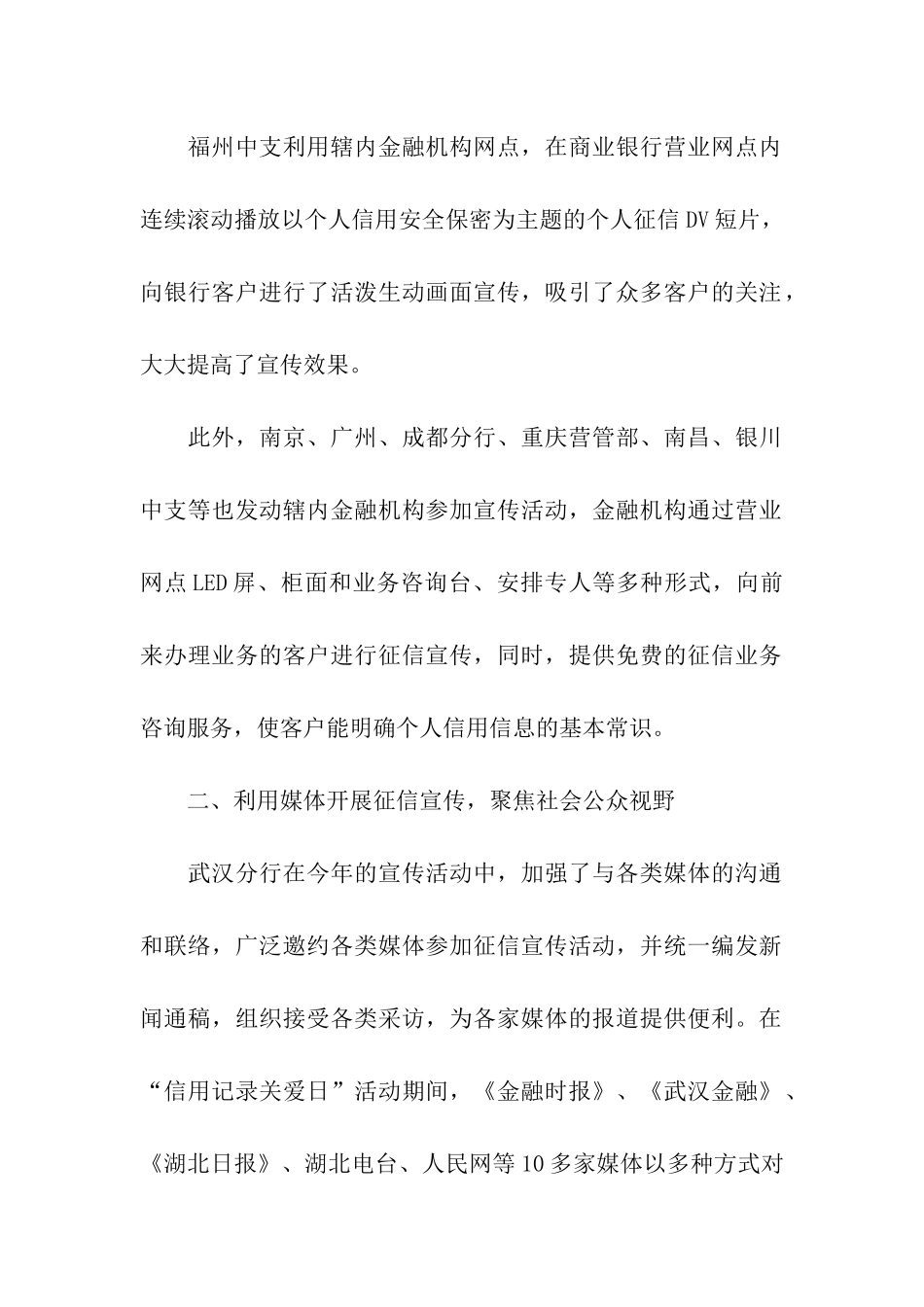 福州中支利用辖内金融机构网点，在商业银行营业网点内连续滚动播放以个人信用安全保密为主题的个人征信DV短片，向银行客户进行了活泼生动画面宣传，吸引了众多客户的关注，大大提高了宣传效果。

此外，南京、广州、成都分行、重庆营管部、南昌、银川中支等也发动辖内金融机构参加宣传活动，金融机构通过营业网点LED屏、柜面和业务咨询台、安排专人等多种形式，向前来办理业务的客户进行征信宣传，同时，提供免费的征信业务咨询服务，使客户能明确个人信用信息的基本常识。

二、利用媒体开展征信宣传，聚焦社会公众视野

武汉分行在今年的宣传活动中，加强了与各类媒体的沟通和联络，广泛邀约各类媒体参加征信宣传活动，并统一编发新闻通稿，组织接受各类采访，为各家媒体的报道提供便利。在“信用记录关爱日”活动期间，《金融时报》、《武汉金融》、《湖北日报》、湖北电台、人民网等10多家媒体以多种方式对